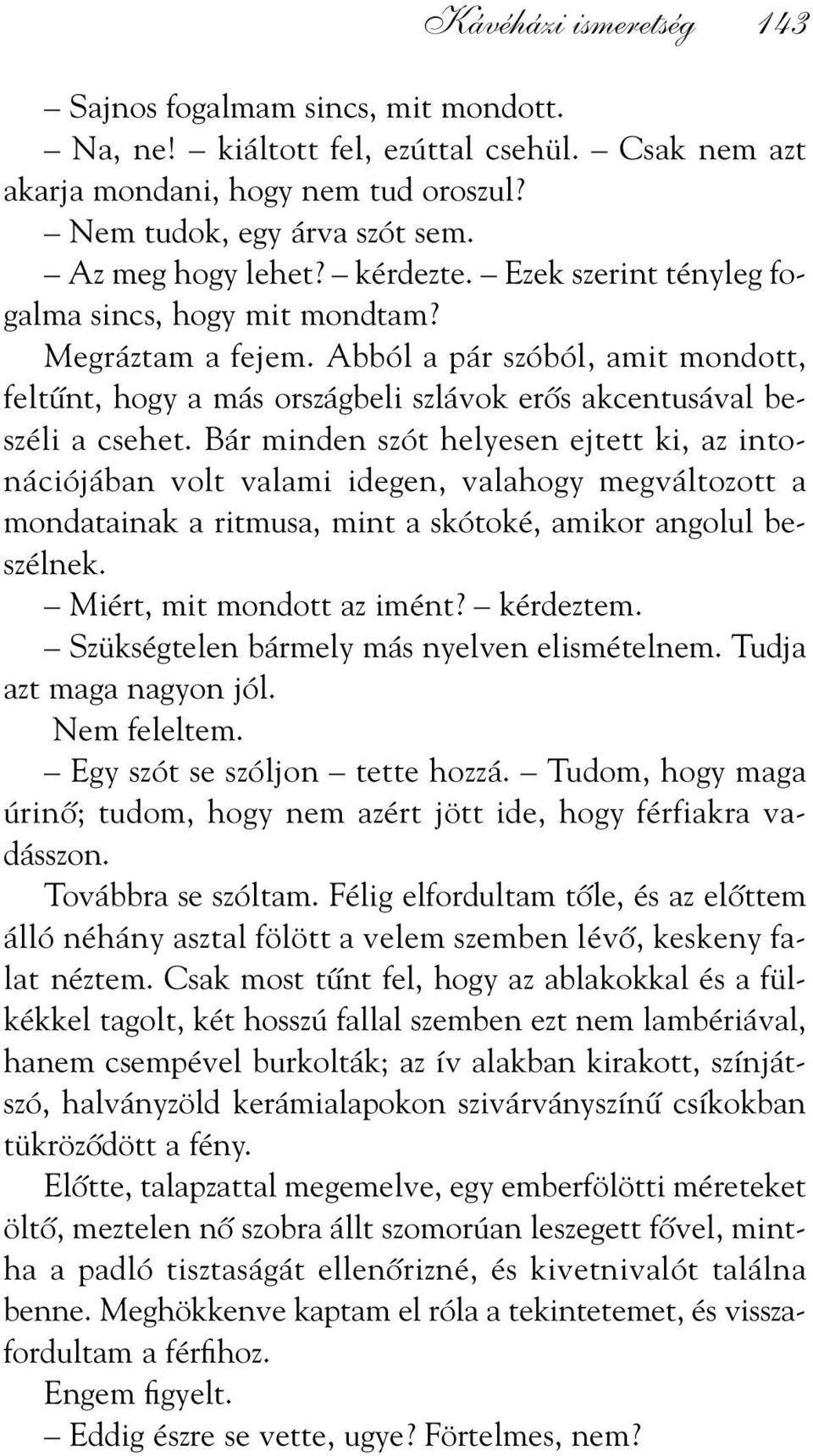 Kávéházi ismeretség 143

– Sajnos fogalmam sincs, mit mondott.

– Na, ne! – kiáltott fel, ezúttal csehül. – Csak nem azt akarja mondani, hogy nem tud oroszul?

– Nem tudok, egy árva szót sem.

– Az meg hogy lehet? – kérdezte. – Ezek szerint tényleg fogalma sincs, hogy mit mondtam?

Megráztam a fejem. Abból a pár szóból, amit mondott, feltűnt, hogy a más országbeli szlávok erős akcentusával beszéli a csehet. Bár minden szót helyesen ejtett ki, az intonációjában volt valami idegen, valahogy megváltozott a mondatainak a ritmusa, mint a skótoké, amikor angolul beszélnek.

– Miért, mit mondott az imént? – kérdeztem.

– Szükségtelen bármely más nyelven elismételnem. Tudja azt maga nagyon jól.

Nem feleltem.

– Egy szót se szóljon – tette hozzá. – Tudom, hogy maga úrinő; tudom, hogy nem azért jött ide, hogy férfiakra vadásszon.

Továbbra se szóltam. Félig elfordultam tőle, és az előttem álló néhány asztal fölött a velem szemben lévő, keskeny falat néztem. Csak most tűnt fel, hogy az ablakokkal és a fülkékkel tagolt, két hosszú fallal szemben ezt nem lambériával, hanem csempével burkolták; az ív alakban kirakott, színjátszó, halványzöld kerámialapokon szivárványszínű csíkokban tükröződött a fény.

Előtte, talapzattal megemelve, egy emberfölötti méreteket öltő, meztelen nő szobra állt szomorúan leszegett fővel, mintha a padló tisztaságát ellenőrizné, és kivetnivalót találna benne. Meghökkenve kaptam el róla a tekintetemet, és visszafordultam a férfihoz.

Engem figyelt.

– Eddig észre se vette, ugye? Förtelmes, nem?